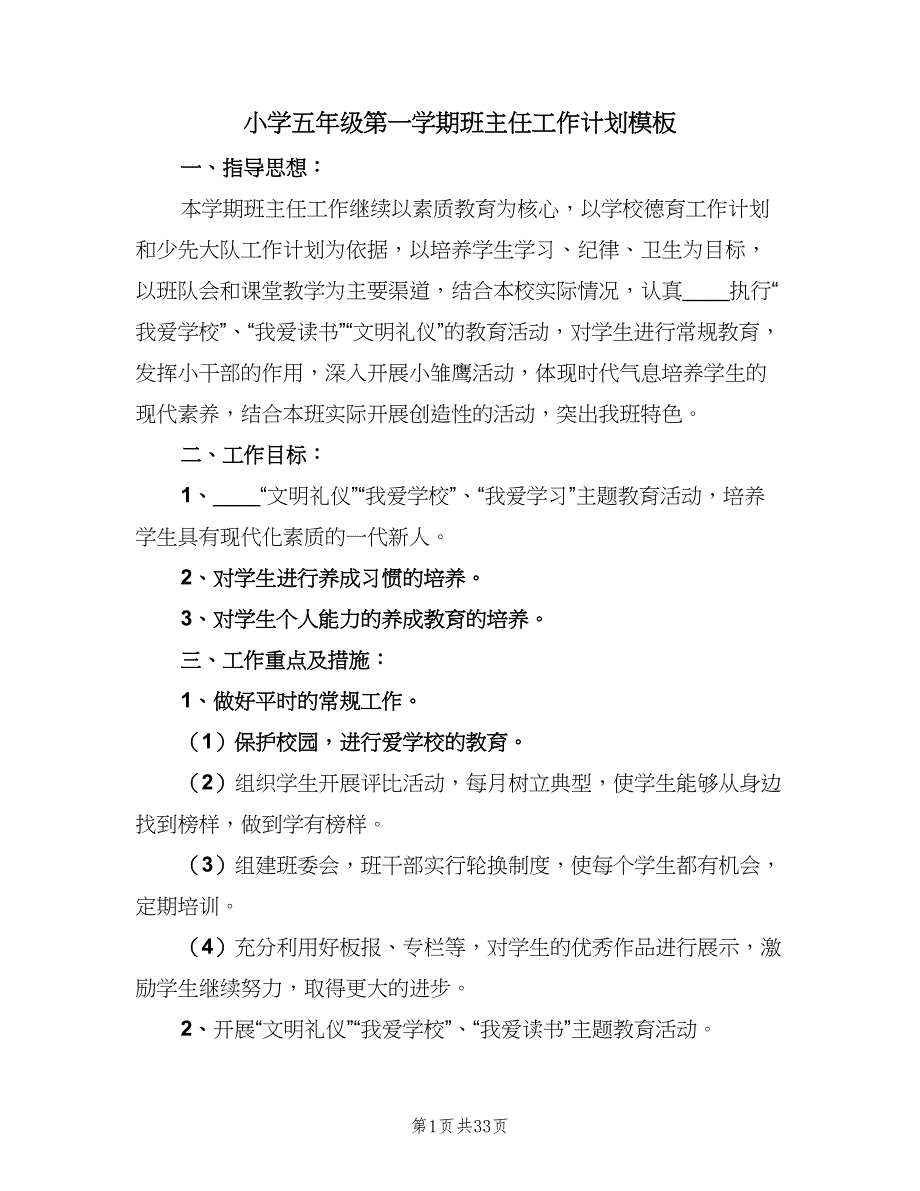 小学五年级第一学期班主任工作计划模板

一、指导思想：

本学期班主任工作继续以素质教育为核心，以学校德育工作计划和少先大队工作计划为依据，以培养学生学习、纪律、卫生为目标，以班队会和课堂教学为主要渠道，结合本校实际情况，认真____执行“我爱学校”、“我爱读书”“文明礼仪”的教育活动，对学生进行常规教育，发挥小干部的作用，深入开展小雏鹰活动，体现时代气息培养学生的现代素养，结合本班实际开展创造性的活动，突出我班特色。

二、工作目标：

1、____“文明礼仪”“我爱学校”、“我爱学习”主题教育活动，培养学生具有现代化素质的一代新人。

2、对学生进行养成习惯的培养。

3、对学生个人能力的养成教育的培养。

三、工作重点及措施：

1、做好平时的常规工作。

（1）保护校园，进行爱学校的教育。

（2）组织学生开展评比活动，每月树立典型，使学生能够从身边找到榜样，做到学有榜样。

（3）组建班委会，班干部实行轮换制度，使每个学生都有机会，定期培训。

（4）充分利用好板报、专栏等，对学生的优秀作品进行展示，激励学生继续努力，取得更大的进步。

2、开展“文明礼仪”“我爱学校”、“我爱读书”主题教育活动。

第1页 共33页